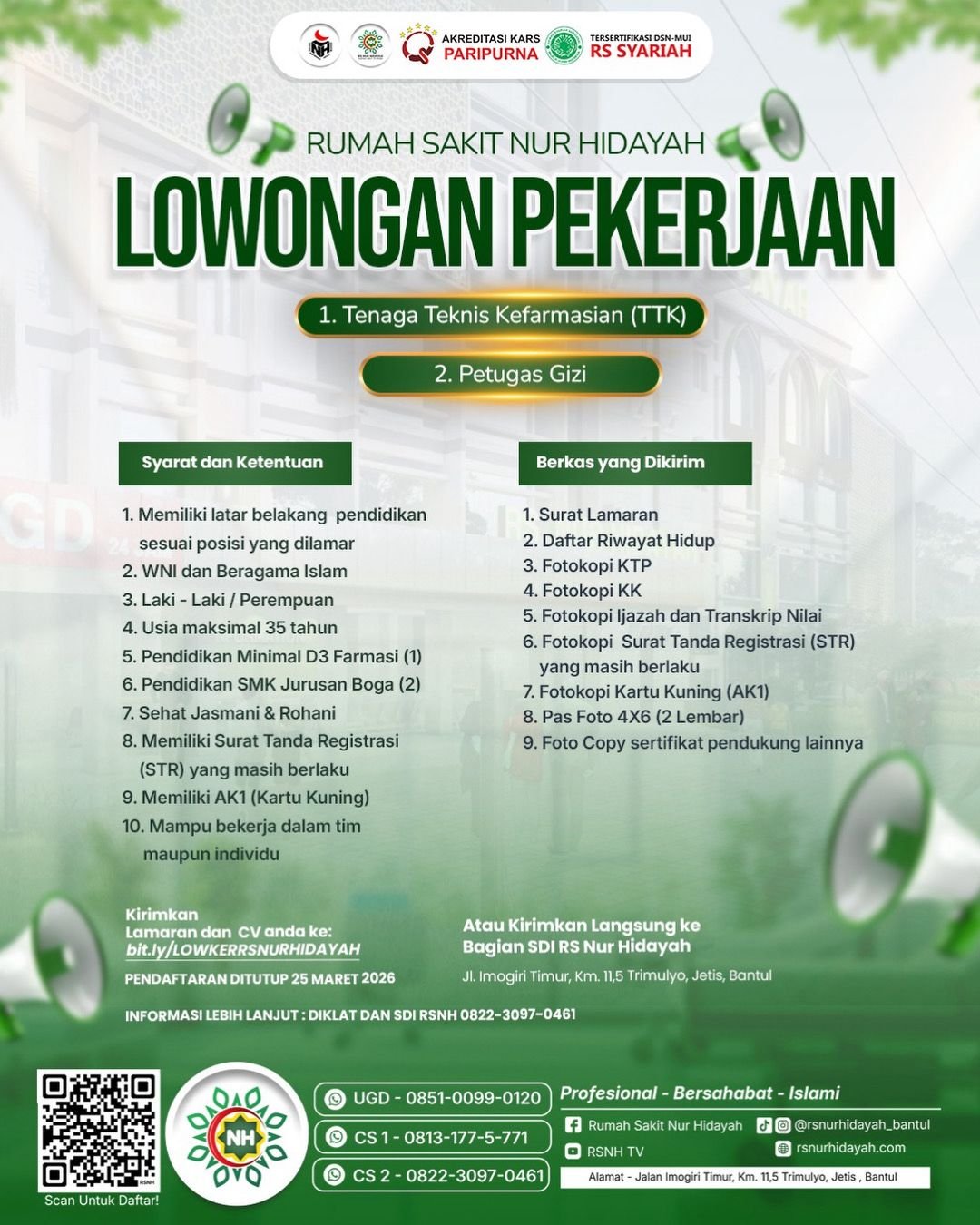 AKREDITASI KARS PARIPURNA

TERSERTIFIKASI DSN-MUI RS SYARIAH

RUMAH SAKIT NUR HIDAYAH

LOWONGAN PEKERJAAN

1. Tenaga Teknis Kefarmasian (TTK)

2. Petugas Gizi

Syarat dan Ketentuan

1. Memiliki latar belakang pendidikan sesuai posisi yang dilamar
2. WNI dan Beragama Islam
3. Laki - Laki / Perempuan
4. Usia maksimal 35 tahun
5. Pendidikan Minimal D3 Farmasi (1)
6. Pendidikan SMK Jurusan Boga (2)
7. Sehat Jasmani & Rohani
8. Memiliki Surat Tanda Registrasi (STR) yang masih berlaku
9. Memiliki AK1 (Kartu Kuning)
10. Mampu bekerja dalam tim maupun individu

Berkas yang Dikirim

1. Surat Lamaran
2. Daftar Riwayat Hidup
3. Fotokopi KTP
4. Fotokopi KK
5. Fotokopi Ijazah dan Transkrip Nilai
6. Fotokopi Surat Tanda Registrasi (STR) yang masih berlaku
7. Fotokopi Kartu Kuning (AK1)
8. Pas Foto 4X6 (2 Lembar)
9. Foto Copy sertifikat pendukung lainnya

Kirimkan Lamaran dan CV anda ke:
bit.ly/LOWKERRSNURHIDAYAH

PENDAFTARAN DITUTUP 25 MARET 2026

Atau Kirimkan Langsung ke Bagian SDI RS Nur Hidayah

Jl. Imogiri Timur, Km. 11,5 Trimulyo, Jetis, Bantul

INFORMASI LEBIH LANJUT : DIKLAT DAN SDI RSNH 0822-3097-0461

RSNH
Scan Untuk Daftar!

NH

UGD - 0851-0099-0120
CS 1 - 0813-177-5-771
CS 2 - 0822-3097-0461

Profesional - Bersahabat - Islami

Rumah Sakit Nur Hidayah
@rsnurhidayah_bantul
RSNH TV
rsnurhidayah.com

Alamat - Jalan Imogiri Timur, Km. 11,5 Trimulyo, Jetis , Bantul